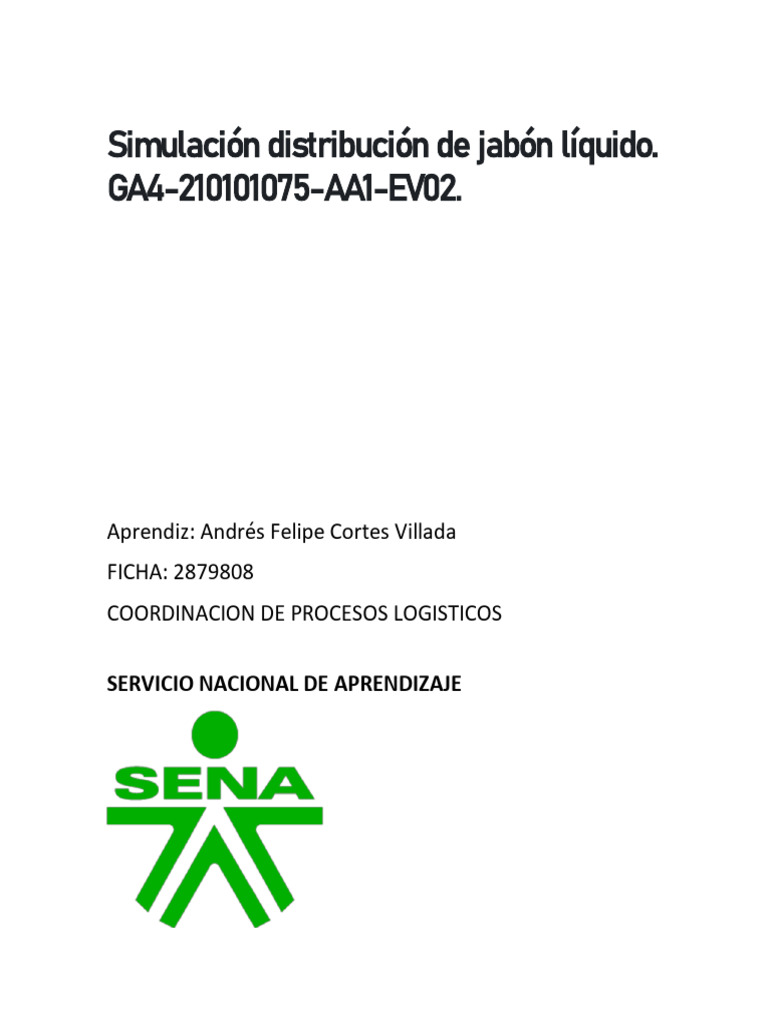 Simulación distribución de jabón líquido. GA4-210101075-AA1-EV02.

Aprendiz: Andrés Felipe Cortes Villada

FICHA: 2879808

COORDINACION DE PROCESOS LOGISTICOS

SERVICIO NACIONAL DE APRENDIZAJE

SENA